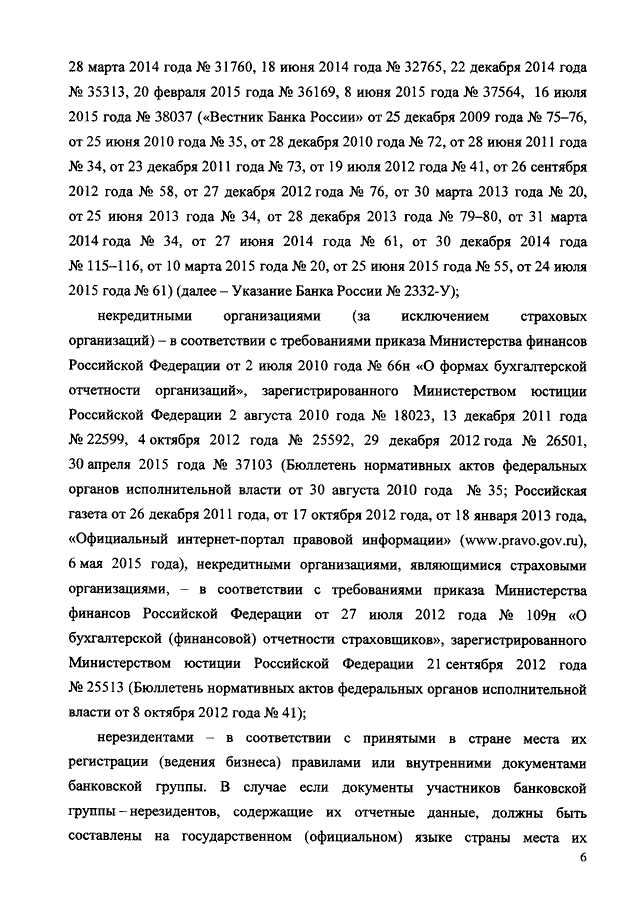 28 марта 2014 года № 31760, 18 июня 2014 года № 32765, 22 декабря 2014 года № 35313, 20 февраля 2015 года № 36169, 8 июня 2015 года № 37564, 16 июля 2015 года № 38037 («Вестник Банка России» от 25 декабря 2009 года № 75–76, от 25 июня 2010 года № 35, от 28 декабря 2010 года № 72, от 28 июня 2011 года № 34, от 23 декабря 2011 года № 73, от 19 июля 2012 года № 41, от 26 сентября 2012 года № 58, от 27 декабря 2012 года № 76, от 30 марта 2013 года № 20, от 25 июня 2013 года № 34, от 28 декабря 2013 года № 79–80, от 31 марта 2014 года № 34, от 27 июня 2014 года № 61, от 30 декабря 2014 года № 115–116, от 10 марта 2015 года № 20, от 25 июня 2015 года № 55, от 24 июля 2015 года № 61) (далее – Указание Банка России № 2332-У);

некредитными организациями (за исключением страховых организаций) – в соответствии с требованиями приказа Министерства финансов Российской Федерации от 2 июля 2010 года № 66н «О формах бухгалтерской отчетности организаций», зарегистрированного Министерством юстиции Российской Федерации 2 августа 2010 года № 18023, 13 декабря 2011 года № 22599, 4 октября 2012 года № 25592, 29 декабря 2012 года № 26501, 30 апреля 2015 года № 37103 (Бюллетень нормативных актов федеральных органов исполнительной власти от 30 августа 2010 года № 35; Российская газета от 26 декабря 2011 года, от 17 октября 2012 года, от 18 января 2013 года, «Официальный интернет-портал правовой информации» (www.pravo.gov.ru), 6 мая 2015 года), некредитными организациями, являющимися страховыми организациями, – в соответствии с требованиями приказа Министерства финансов Российской Федерации от 27 июля 2012 года № 109н «О бухгалтерской (финансовой) отчетности страховщиков», зарегистрированного Министерством юстиции Российской Федерации 21 сентября 2012 года № 25513 (Бюллетень нормативных актов федеральных органов исполнительной власти от 8 октября 2012 года № 41);

нерезидентами – в соответствии с принятыми в стране места их регистрации (ведения бизнеса) правилами или внутренними документами банковской группы. В случае если документы участников банковской группы – нерезидентов, содержащие их отчетные данные, должны быть составлены на государственном (официальном) языке страны места их

6